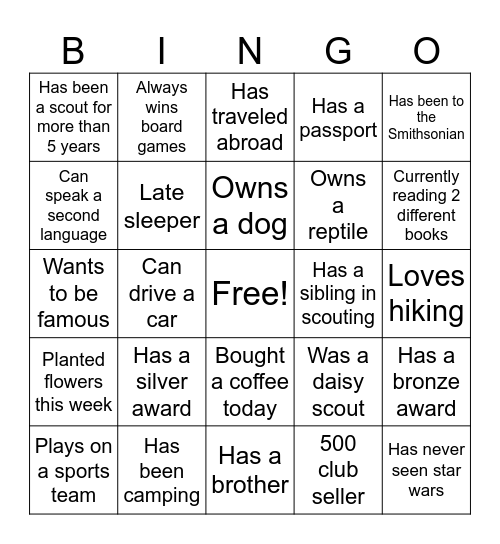 | B | I | N | G | O |
|---|---|---|---|---|
| Has been a scout for more than 5 years | Always wins board games | Has traveled abroad | Has a passport | Has been to the Smithsonian |
| Can speak a second language | Late sleeper | Owns a dog | Owns a reptile | Currently reading 2 different books |
| Wants to be famous | Can drive a car | Free! | Has a sibling in scouting | Loves hiking |
| Planted flowers this week | Has a silver award | Bought a coffee today | Was a daisy scout | Has a bronze award |
| Plays on a sports team | Has been camping | Has a brother | 500 club seller | Has never seen star wars |